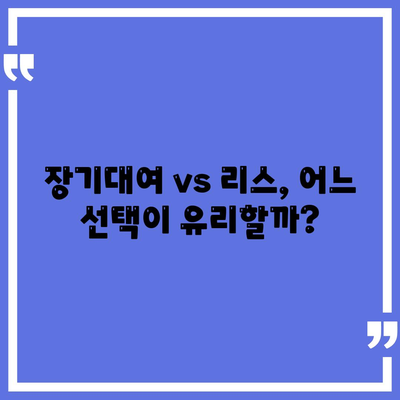 장기대여 vs 리스, 어느 선택이 유리할까?